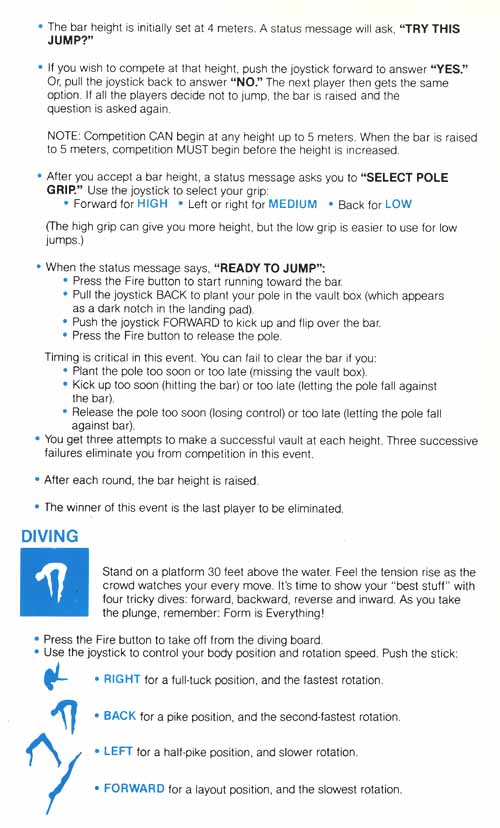 • The bar height is initially set at 4 meters. A status message will ask, **"TRY THIS JUMP?"**

• If you wish to compete at that height, push the joystick forward to answer **"YES."** Or, pull the joystick back to answer **"NO."** The next player then gets the same option. If all the players decide not to jump, the bar is raised and the question is asked again.

NOTE: Competition CAN begin at any height up to 5 meters. When the bar is raised to 5 meters, competition MUST begin before the height is increased.

• After you accept a bar height, a status message asks you to **"SELECT POLE GRIP."** Use the joystick to select your grip:
• Forward for HIGH • Left or right for MEDIUM • Back for LOW

(The high grip can give you more height, but the low grip is easier to use for low jumps.)

• When the status message says, **"READY TO JUMP":**
• Press the Fire button to start running toward the bar.
• Pull the joystick BACK to plant your pole in the vault box (which appears as a dark notch in the landing pad).
• Push the joystick FORWARD to kick up and flip over the bar.
• Press the Fire button to release the pole.

Timing is critical in this event. You can fail to clear the bar if you:
• Plant the pole too soon or too late (missing the vault box).
• Kick up too soon (hitting the bar) or too late (letting the pole fall against the bar).
• Release the pole too soon (losing control) or too late (letting the pole fall against bar).

• You get three attempts to make a successful vault at each height. Three successive failures eliminate you from competition in this event.

• After each round, the bar height is raised.

• The winner of this event is the last player to be eliminated.

DIVING

Stand on a platform 30 feet above the water. Feel the tension rise as the crowd watches your every move. It's time to show your "best stuff" with four tricky dives: forward, backward, reverse and inward. As you take the plunge, remember: Form is Everything!

• Press the Fire button to take off from the diving board.
• Use the joystick to control your body position and rotation speed. Push the stick:

• RIGHT for a full-tuck position, and the fastest rotation.

• BACK for a pike position, and the second-fastest rotation.

• LEFT for a half-pike position, and slower rotation.

• FORWARD for a layout position, and the slowest rotation.